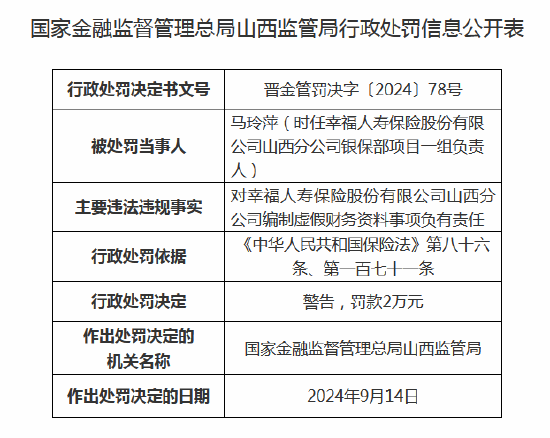 国家金融监督管理总局山西监管局行政处罚信息公开表

| 行政处罚决定书文号 | 晋金管罚决字〔2024〕78号 |
|---|---|
| 被处罚当事人 | 马玲萍（时任幸福人寿保险股份有限公司山西分公司银保部项目一组负责人） |
| 主要违法违规事实 | 对幸福人寿保险股份有限公司山西分公司编制虚假财务资料事项负有责任 |
| 行政处罚依据 | 《中华人民共和国保险法》第八十六条、第一百七十一条 |
| 行政处罚决定 | 警告，罚款2万元 |
| 作出处罚决定的机关名称 | 国家金融监督管理总局山西监管局 |
| 作出处罚决定的日期 | 2024年9月14日 |